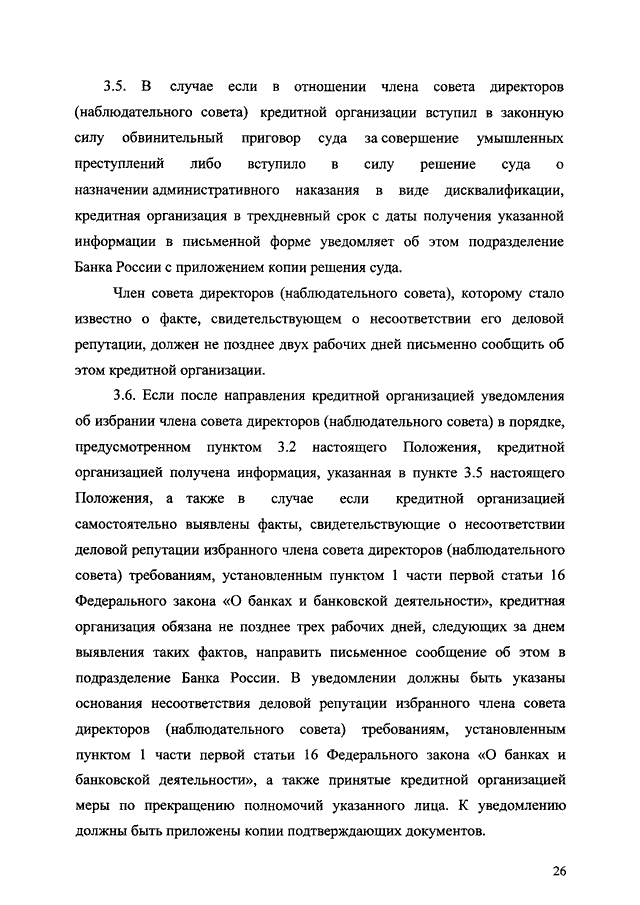 3.5. В случае если в отношении члена совета директоров (наблюдательного совета) кредитной организации вступил в законную силу обвинительный приговор суда за совершение умышленных преступлений либо вступило в силу решение суда о назначении административного наказания в виде дисквалификации, кредитная организация в трехдневный срок с даты получения указанной информации в письменной форме уведомляет об этом подразделение Банка России с приложением копии решения суда.

Член совета директоров (наблюдательного совета), которому стало известно о факте, свидетельствующем о несоответствии его деловой репутации, должен не позднее двух рабочих дней письменно сообщить об этом кредитной организации.

3.6. Если после направления кредитной организацией уведомления об избрании члена совета директоров (наблюдательного совета) в порядке, предусмотренном пунктом 3.2 настоящего Положения, кредитной организацией получена информация, указанная в пункте 3.5 настоящего Положения, а также в случае если кредитной организацией самостоятельно выявлены факты, свидетельствующие о несоответствии деловой репутации избранного члена совета директоров (наблюдательного совета) требованиям, установленным пунктом 1 части первой статьи 16 Федерального закона «О банках и банковской деятельности», кредитная организация обязана не позднее трех рабочих дней, следующих за днем выявления таких фактов, направить письменное сообщение об этом в подразделение Банка России. В уведомлении должны быть указаны основания несоответствия деловой репутации избранного члена совета директоров (наблюдательного совета) требованиям, установленным пунктом 1 части первой статьи 16 Федерального закона «О банках и банковской деятельности», а также принятые кредитной организацией меры по прекращению полномочий указанного лица. К уведомлению должны быть приложены копии подтверждающих документов.

26